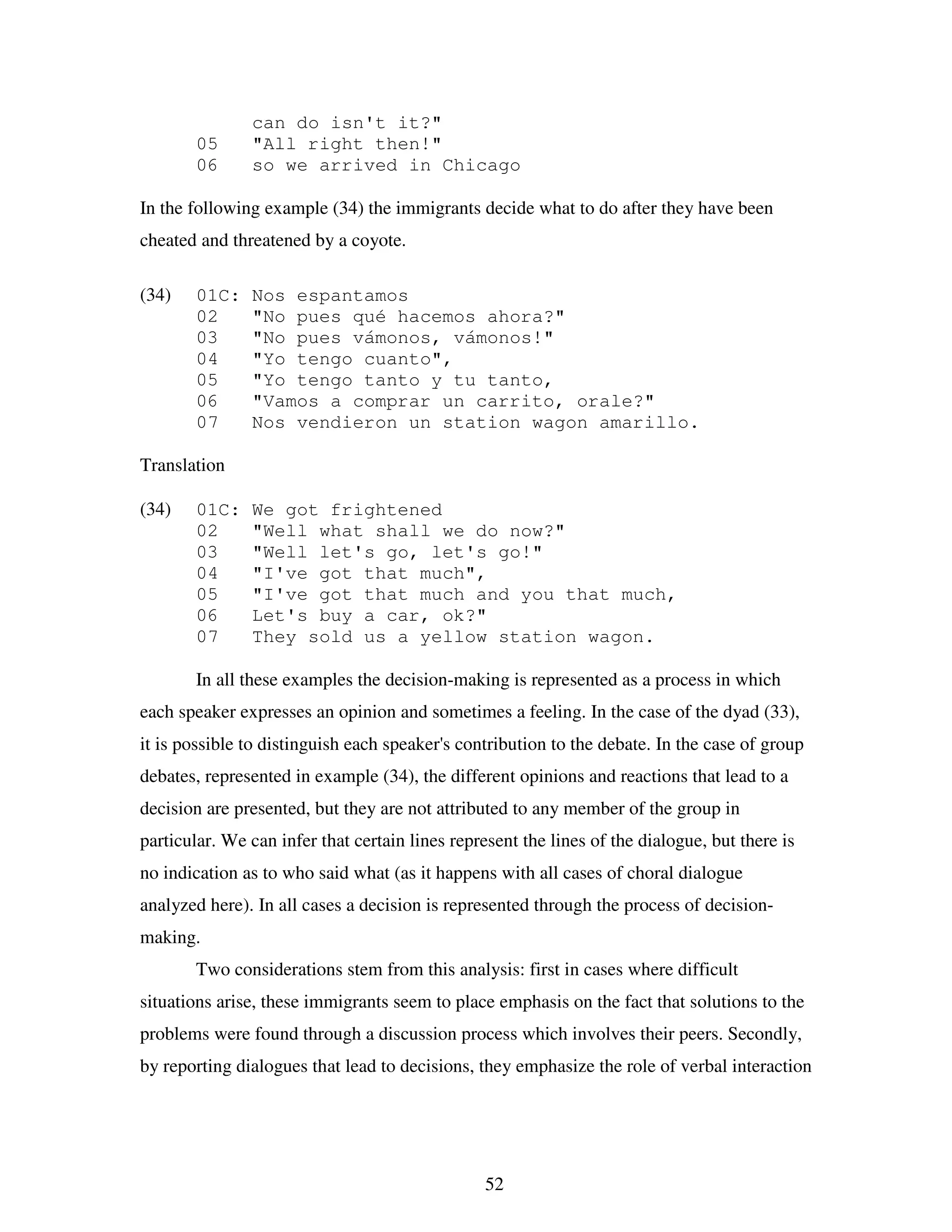 can do isn't it?"
05 "All right then!"
06 so we arrived in Chicago

In the following example (34) the immigrants decide what to do after they have been cheated and threatened by a coyote.

(34) 01C: Nos espantamos
02 "No pues qué hacemos ahora?"
03 "No pues vámonos, vámonos!"
04 "Yo tengo cuanto",
05 "Yo tengo tanto y tu tanto,
06 "Vamos a comprar un carrito, orale?"
07 Nos vendieron un station wagon amarillo.

Translation

(34) 01C: We got frightened
02 "Well what shall we do now?"
03 "Well let's go, let's go!"
04 "I've got that much",
05 "I've got that much and you that much,
06 Let's buy a car, ok?"
07 They sold us a yellow station wagon.

In all these examples the decision-making is represented as a process in which each speaker expresses an opinion and sometimes a feeling. In the case of the dyad (33), it is possible to distinguish each speaker's contribution to the debate. In the case of group debates, represented in example (34), the different opinions and reactions that lead to a decision are presented, but they are not attributed to any member of the group in particular. We can infer that certain lines represent the lines of the dialogue, but there is no indication as to who said what (as it happens with all cases of choral dialogue analyzed here). In all cases a decision is represented through the process of decision-making.

Two considerations stem from this analysis: first in cases where difficult situations arise, these immigrants seem to place emphasis on the fact that solutions to the problems were found through a discussion process which involves their peers. Secondly, by reporting dialogues that lead to decisions, they emphasize the role of verbal interaction

52